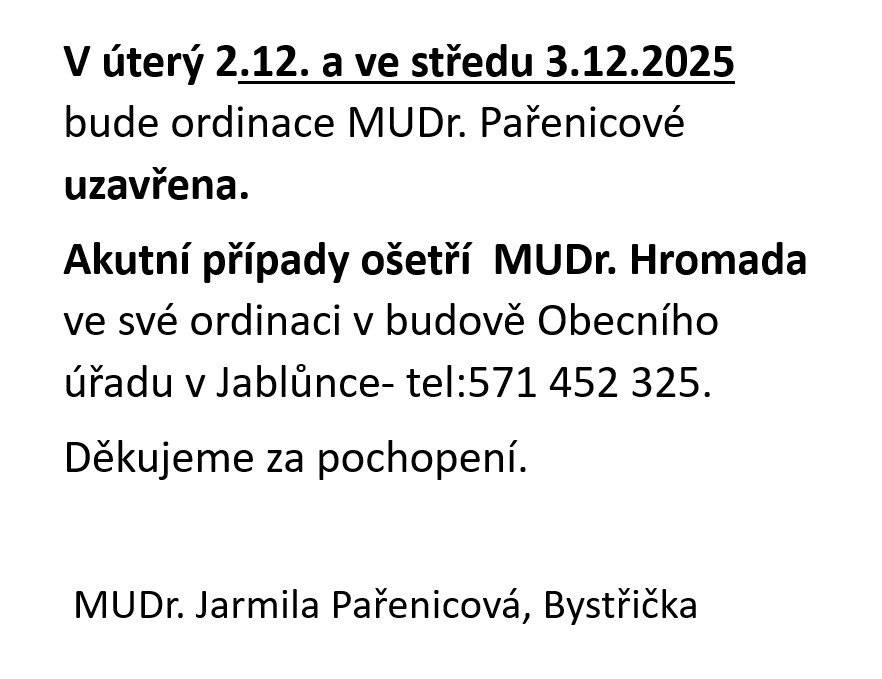 V úterý 2.12. a ve středu 3.12.2025 bude ordinace MUDr. Pařenicové uzavřena.

Akutní případy ošetří  MUDr. Hromada ve své ordinaci v budově Obecního úřadu v Jablůnce- tel:571 452 325.

Děkujeme za pochopení.

MUDr. Jarmila Pařenicová, Bystřička